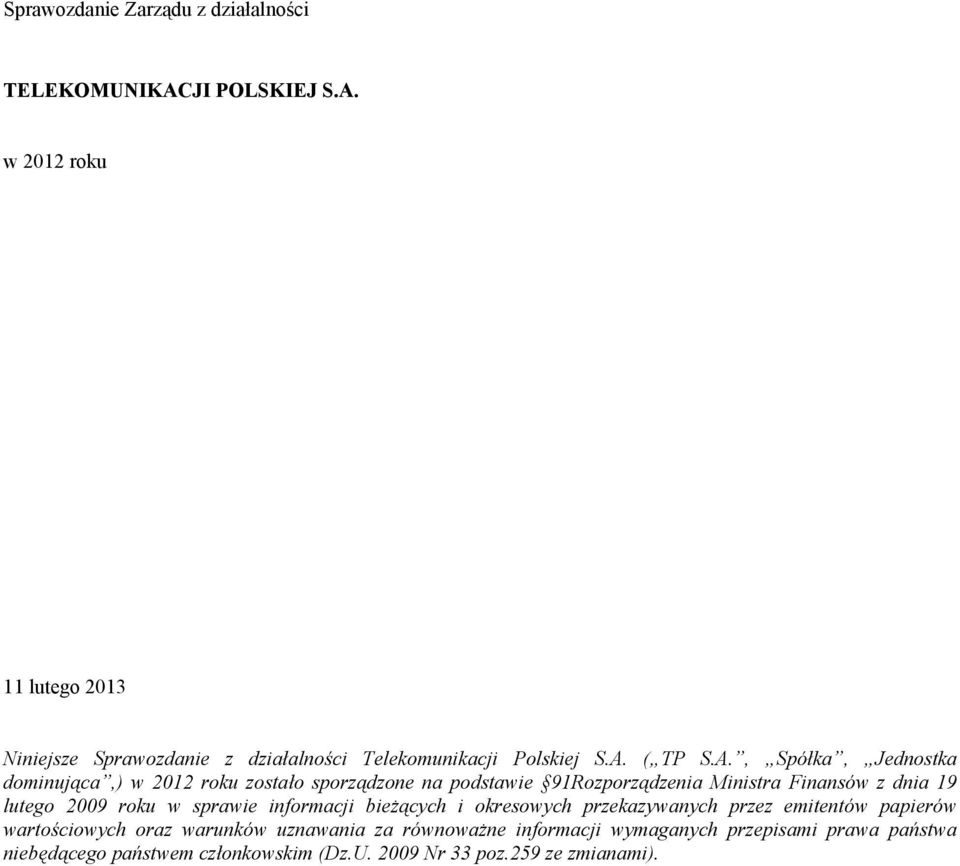 Sprawozdanie Zarządu z działalności

TELEKOMUNIKACJI POLSKIEJ S.A.

w 2012 roku

11 lutego 2013

Niniejsze Sprawozdanie z działalności Telekomunikacji Polskiej S.A. („TP S.A.”, „Spółka”, „Jednostka dominująca”,) w 2012 roku zostało sporządzone na podstawie §91Rozporządzenia Ministra Finansów z dnia 19 lutego 2009 roku w sprawie informacji bieżących i okresowych przekazywanych przez emitentów papierów wartościowych oraz warunków uznawania za równoważne informacji wymaganych przepisami prawa państwa niebędącego państwem członkowskim (Dz.U. 2009 Nr 33 poz.259 ze zmianami).